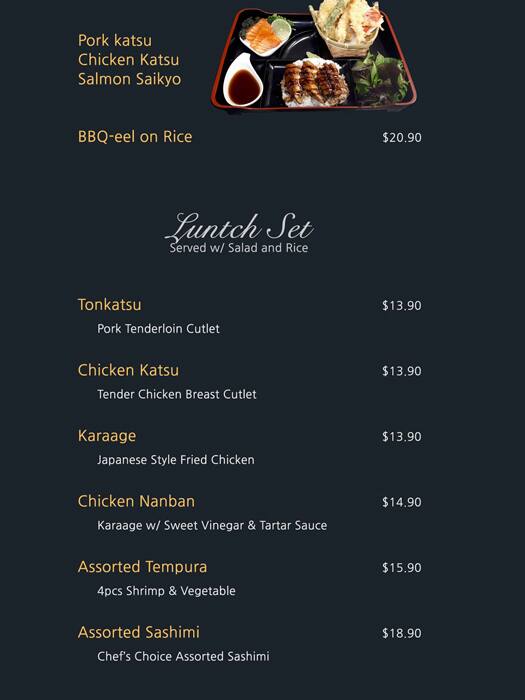 Pork katsu
Chicken Katsu
Salmon Saikyo

BBQ-eel on Rice
$20.90

Luntch Set
Served w/ Salad and Rice

Tonkatsu
$13.90
Pork Tenderloin Cutlet

Chicken Katsu
$13.90
Tender Chicken Breast Cutlet

Karaage
$13.90
Japanese Style Fried Chicken

Chicken Nanban
$14.90
Karaage w/ Sweet Vinegar & Tartar Sauce

Assorted Tempura
$15.90
4pcs Shrimp & Vegetable

Assorted Sashimi
$18.90
Chef's Choice Assorted Sashimi